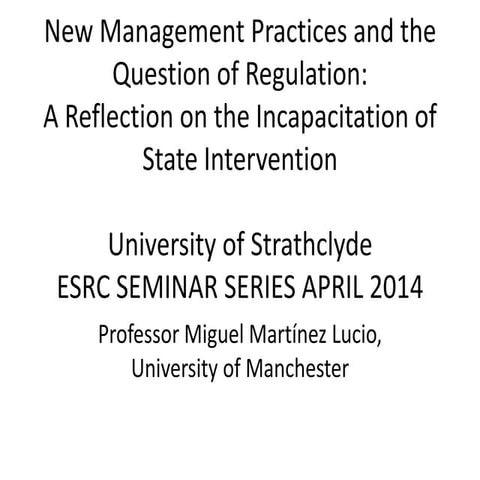 New Management Practices and the Question of Regulation:
A Reflection on the Incapacitation of State Intervention

University of Strathclyde
ESRC SEMINAR SERIES APRIL 2014

Professor Miguel Martínez Lucio,
University of Manchester